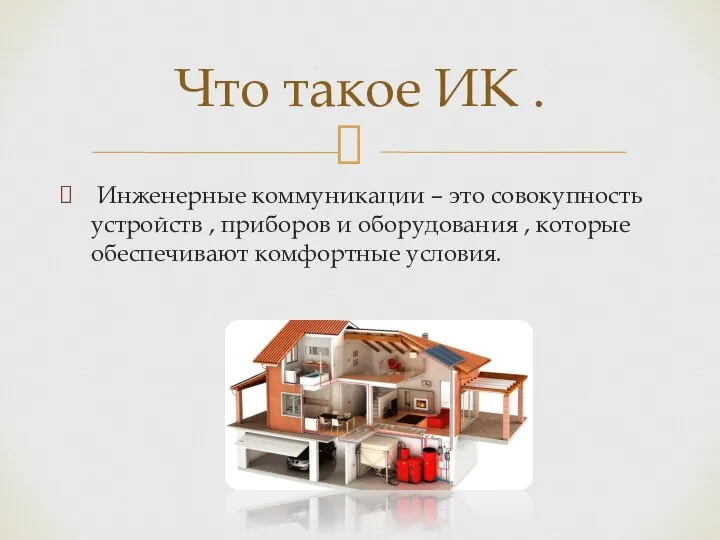 Что такое ИК .

Инженерные коммуникации – это совокупность устройств , приборов и оборудования , которые обеспечивают комфортные условия.